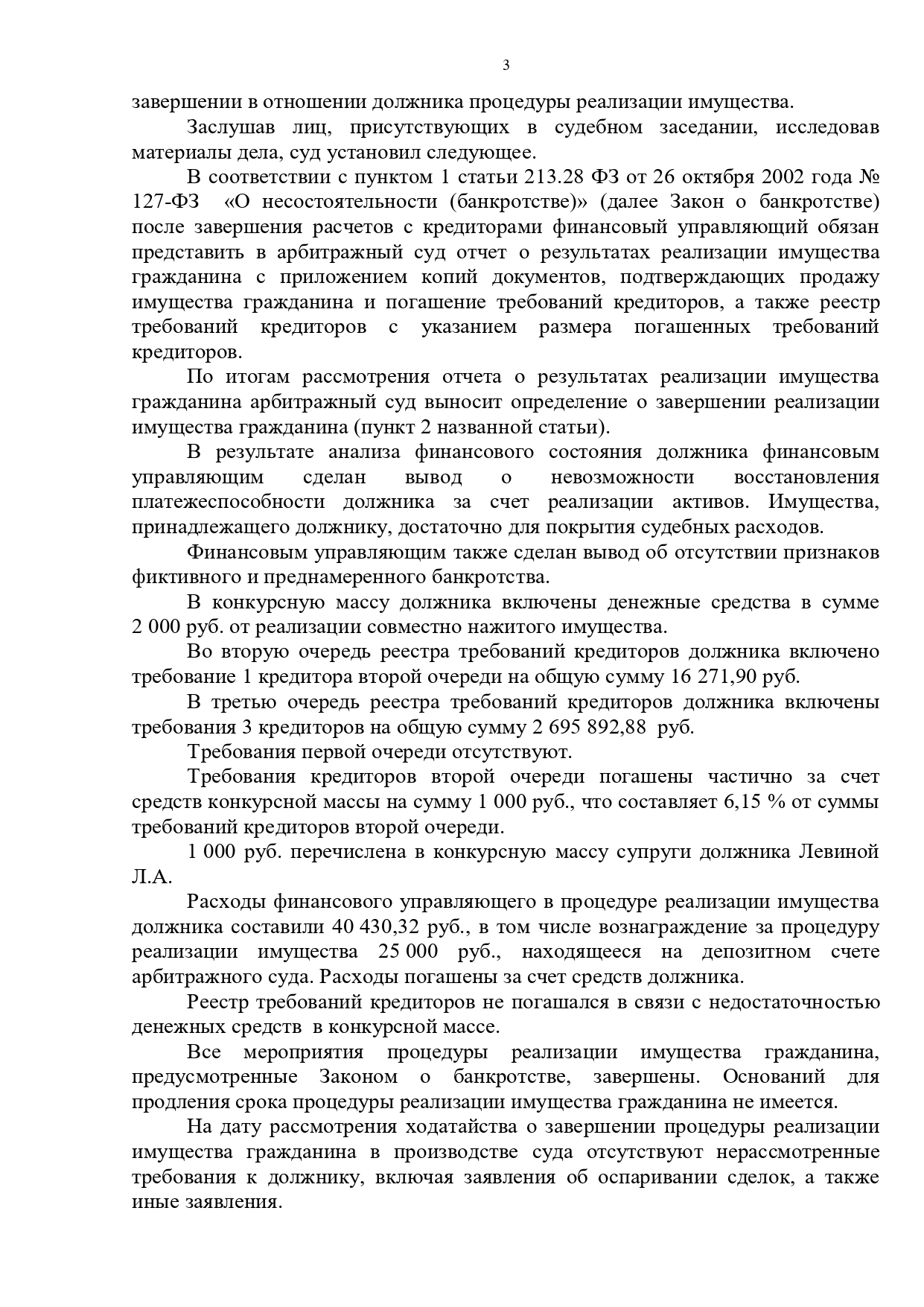 3

завершении в отношении должника процедуры реализации имущества.

Заслушав лиц, присутствующих в судебном заседании, исследовав материалы дела, суд установил следующее.

В соответствии с пунктом 1 статьи 213.28 ФЗ от 26 октября 2002 года № 127-ФЗ «О несостоятельности (банкротстве)» (далее Закон о банкротстве) после завершения расчетов с кредиторами финансовый управляющий обязан представить в арбитражный суд отчет о результатах реализации имущества гражданина с приложением копий документов, подтверждающих продажу имущества гражданина и погашение требований кредиторов, а также реестр требований кредиторов с указанием размера погашенных требований кредиторов.

По итогам рассмотрения отчета о результатах реализации имущества гражданина арбитражный суд выносит определение о завершении реализации имущества гражданина (пункт 2 названной статьи).

В результате анализа финансового состояния должника финансовым управляющим сделан вывод о невозможности восстановления платежеспособности должника за счет реализации активов. Имущества, принадлежащего должнику, достаточно для покрытия судебных расходов.

Финансовым управляющим также сделан вывод об отсутствии признаков фиктивного и преднамеренного банкротства.

В конкурсную массу должника включены денежные средства в сумме 2 000 руб. от реализации совместно нажитого имущества.

Во вторую очередь реестра требований кредиторов должника включено требование 1 кредитора второй очереди на общую сумму 16 271,90 руб.

В третью очередь реестра требований кредиторов должника включены требования 3 кредиторов на общую сумму 2 695 892,88 руб.

Требования первой очереди отсутствуют.

Требования кредиторов второй очереди погашены частично за счет средств конкурсной массы на сумму 1 000 руб., что составляет 6,15 % от суммы требований кредиторов второй очереди.

1 000 руб. перечислена в конкурсную массу супруги должника Левиной Л.А.

Расходы финансового управляющего в процедуре реализации имущества должника составили 40 430,32 руб., в том числе вознаграждение за процедуру реализации имущества 25 000 руб., находящееся на депозитном счете арбитражного суда. Расходы погашены за счет средств должника.

Реестр требований кредиторов не погашался в связи с недостаточностью денежных средств в конкурсной массе.

Все мероприятия процедуры реализации имущества гражданина, предусмотренные Законом о банкротстве, завершены. Оснований для продления срока процедуры реализации имущества гражданина не имеется.

На дату рассмотрения ходатайства о завершении процедуры реализации имущества гражданина в производстве суда отсутствуют нерассмотренные требования к должнику, включая заявления об оспаривании сделок, а также иные заявления.